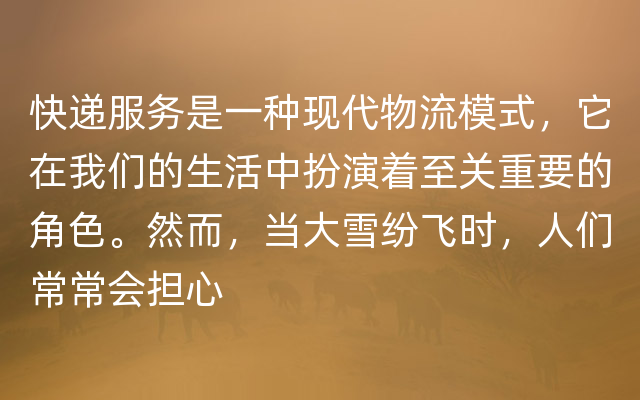 快递服务是一种现代物流模式，它在我们的生活中扮演着至关重要的角色。然而，当大雪纷飞时，人们常常会担心